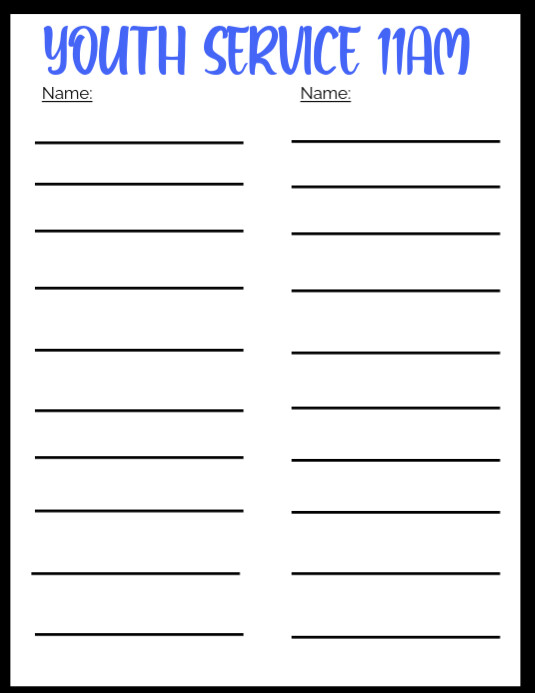 YOUTH SERVICE 11AM

Name:

Name: